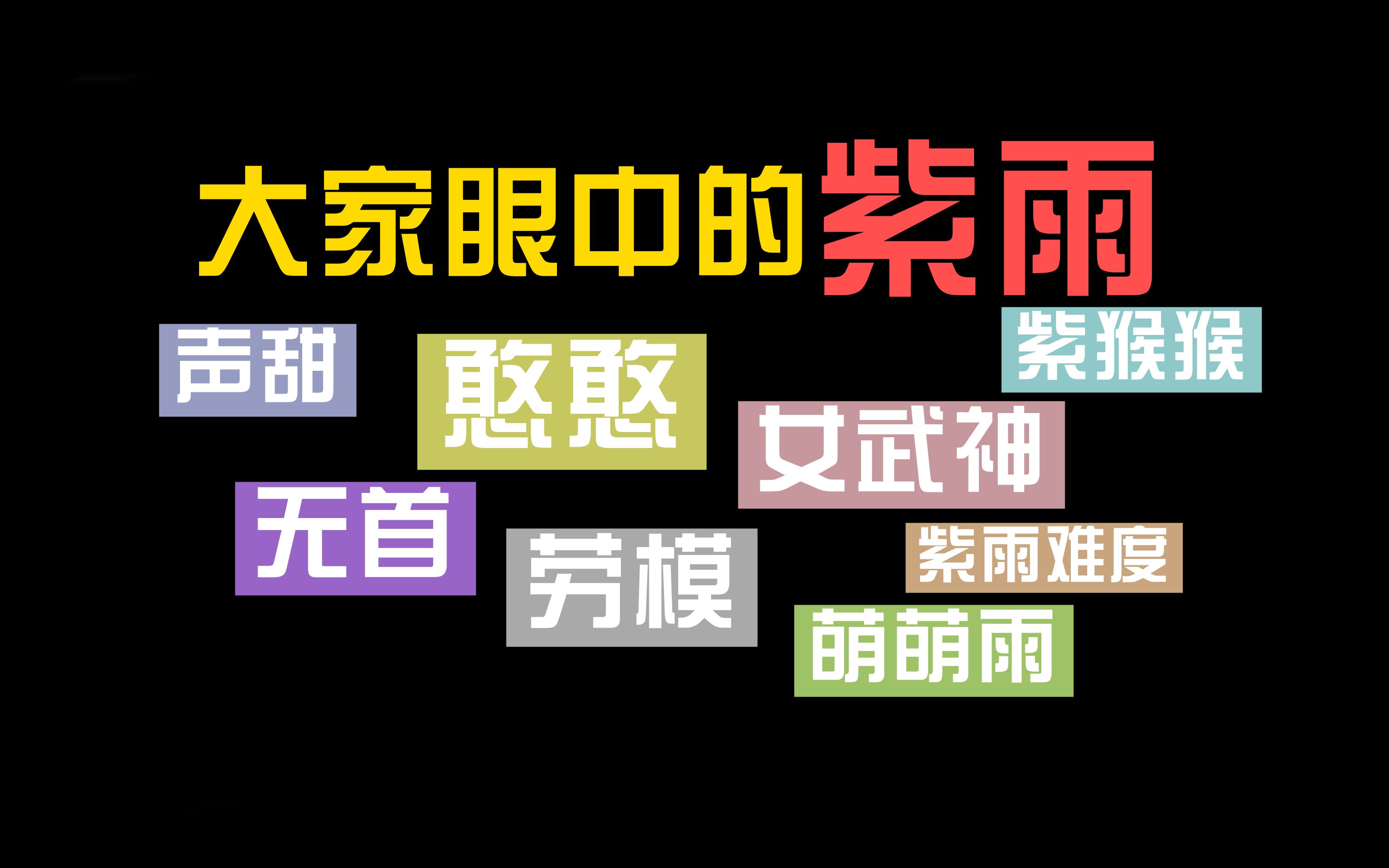 大家眼中的紫雨

声甜

憨憨

紫猴猴

女武神

无首

劳模

紫雨难度

萌萌雨